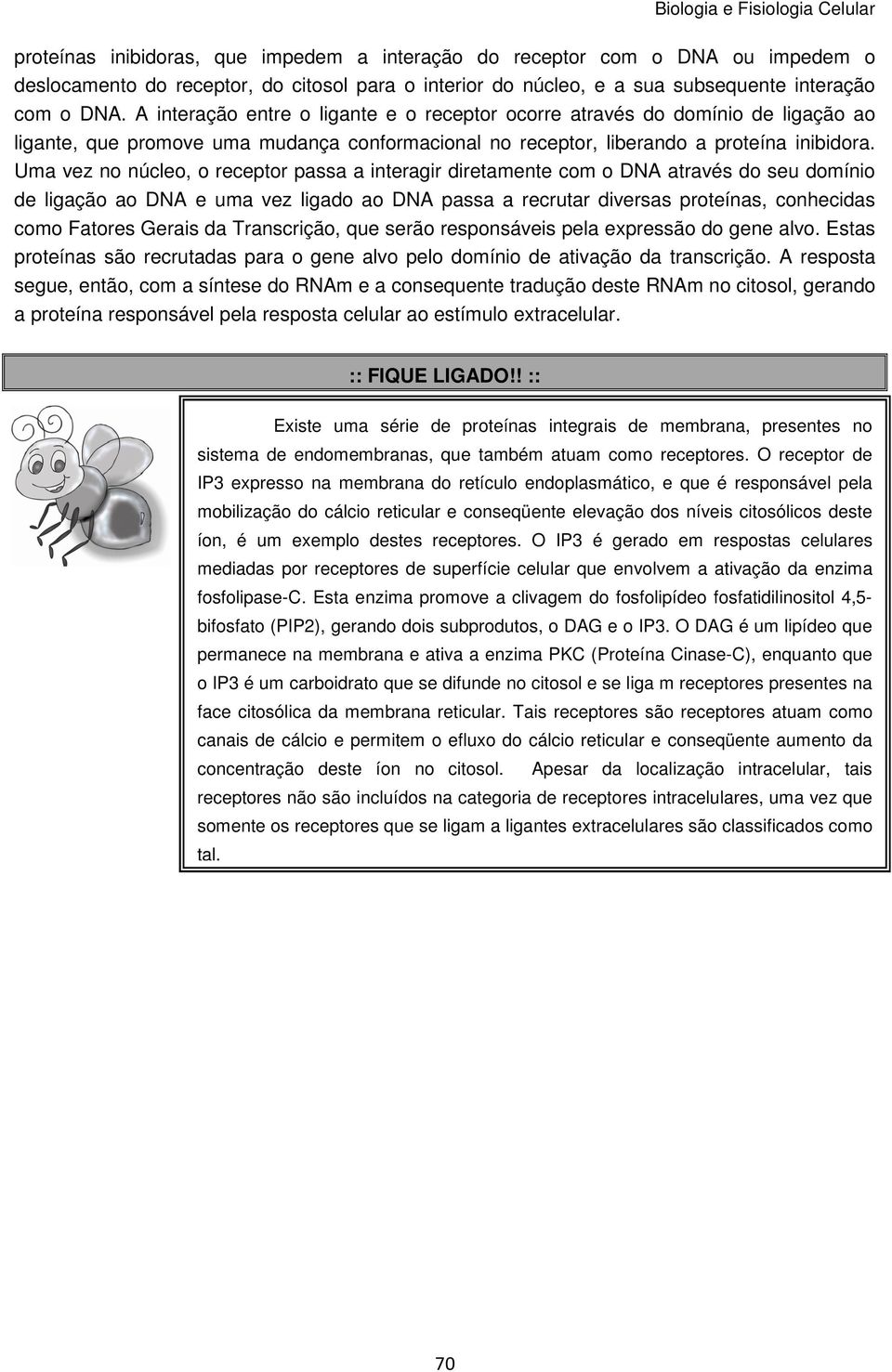 Biologia e Fisiologia Celular

proteínas inibidoras, que impedem a interação do receptor com o DNA ou impedem o deslocamento do receptor, do citosol para o interior do núcleo, e a sua subsequente interação com o DNA. A interação entre o ligante e o receptor ocorre através do domínio de ligação ao ligante, que promove uma mudança conformacional no receptor, liberando a proteína inibidora. Uma vez no núcleo, o receptor passa a interagir diretamente com o DNA através do seu domínio de ligação ao DNA e uma vez ligado ao DNA passa a recrutar diversas proteínas, conhecidas como Fatores Gerais da Transcrição, que serão responsáveis pela expressão do gene alvo. Estas proteínas são recrutadas para o gene alvo pelo domínio de ativação da transcrição. A resposta segue, então, com a síntese do RNAm e a consequente tradução deste RNAm no citosol, gerando a proteína responsável pela resposta celular ao estímulo extracelular.

:: FIQUE LIGADO!! ::

Existe uma série de proteínas integrais de membrana, presentes no sistema de endomembranas, que também atuam como receptores. O receptor de IP3 expresso na membrana do retículo endoplasmático, e que é responsável pela mobilização do cálcio reticular e conseqüente elevação dos níveis citosólicos deste íon, é um exemplo destes receptores. O IP3 é gerado em respostas celulares mediadas por receptores de superfície celular que envolvem a ativação da enzima fosfolipase-C. Esta enzima promove a clivagem do fosfolipídeo fosfatidilinositol 4,5-bifosfato (PIP2), gerando dois subprodutos, o DAG e o IP3. O DAG é um lipídeo que permanece na membrana e ativa a enzima PKC (Proteína Cinase-C), enquanto que o IP3 é um carboidrato que se difunde no citosol e se liga m receptores presentes na face citosólica da membrana reticular. Tais receptores são receptores atuam como canais de cálcio e permitem o efluxo do cálcio reticular e conseqüente aumento da concentração deste íon no citosol. Apesar da localização intracelular, tais receptores não são incluídos na categoria de receptores intracelulares, uma vez que somente os receptores que se ligam a ligantes extracelulares são classificados como tal.

70